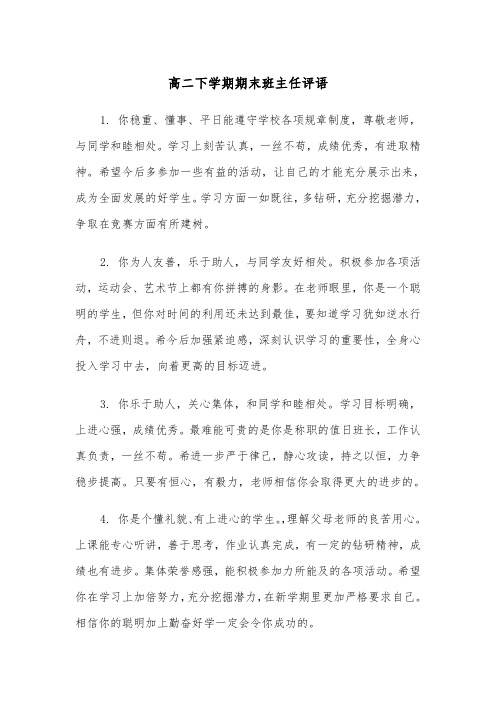 高二下学期期末班主任评语

1. 你稳重、懂事、平日能遵守学校各项规章制度，尊敬老师，与同学和睦相处。学习上刻苦认真，一丝不苟，成绩优秀，有进取精神。希望今后多参加一些有益的活动，让自己的才能充分展示出来，成为全面发展的好学生。学习方面一如既往，多钻研，充分挖掘潜力，争取在竞赛方面有所建树。

2. 你为人友善，乐于助人，与同学友好相处。积极参加各项活动，运动会、艺术节上都有你拼搏的身影。在老师眼里，你是一个聪明的学生，但你对时间的利用还未达到最佳，要知道学习犹如逆水行舟，不进则退。希今后加强紧迫感，深刻认识学习的重要性，全身心投入学习中去，向着更高的目标迈进。

3. 你乐于助人，关心集体，和同学和睦相处。学习目标明确，上进心强，成绩优秀。最难能可贵的是你是称职的值日班长，工作认真负责，一丝不苟。希进一步严于律己，静心攻读，持之以恒，力争稳步提高。只要有恒心，有毅力，老师相信你会取得更大的进步的。

4. 你是个懂礼貌、有上进心的学生。，理解父母老师的良苦用心。上课能专心听讲，善于思考，作业认真完成，有一定的钻研精神，成绩也有进步。集体荣誉感强，能积极参加力所能及的各项活动。希望你在学习上加倍努力，充分挖掘潜力，在新学期里更加严格要求自己。相信你的聪明加上勤奋好学一定会令你成功的。